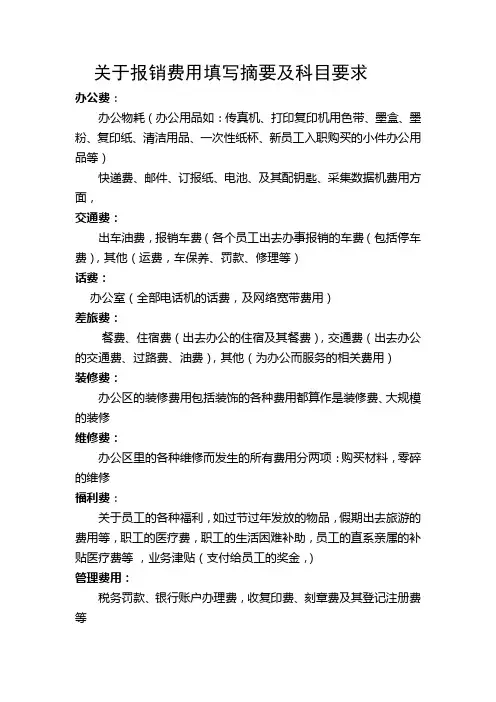 关于报销费用填写摘要及科目要求

办公费：

办公物耗（办公用品如：传真机、打印复印机用色带、墨盒、墨粉、复印纸、清洁用品、一次性纸杯、新员工入职购买的小件办公用品等）

快递费、邮件、订报纸、电池、及其配钥匙、采集数据机费用方面，

交通费：

出车油费，报销车费（各个员工出去办事报销的车费（包括停车费），其他（运费，车保养、罚款、修理等）

话费：

办公室（全部电话机的话费，及网络宽带费用）

差旅费：

餐费、住宿费（出去办公的住宿及其餐费），交通费（出去办公的交通费、过路费、油费），其他（为办公而服务的相关费用）

装修费：

办公区的装修费用包括装饰的各种费用都算作是装修费、大规模的装修

维修费：

办公区里的各种维修而发生的所有费用分两项：购买材料，零碎的维修

福利费：

关于员工的各种福利，如过节过年发放的物品，假期出去旅游的费用等，职工的医疗费，职工的生活困难补助，员工的直系亲属的补贴医疗费等 ，业务津贴（支付给员工的奖金，）

管理费用：

税务罚款、银行账户办理费，收复印费、刻章费及其登记注册费等